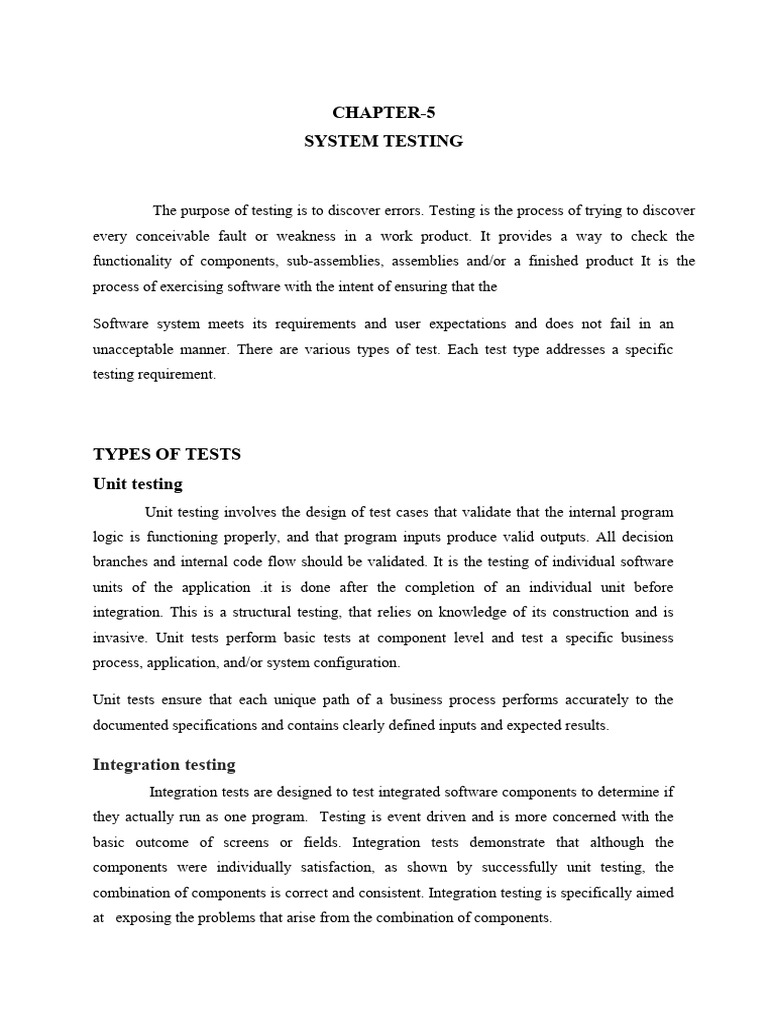 CHAPTER-5
SYSTEM TESTING

The purpose of testing is to discover errors. Testing is the process of trying to discover every conceivable fault or weakness in a work product. It provides a way to check the functionality of components, sub-assemblies, assemblies and/or a finished product It is the process of exercising software with the intent of ensuring that the

Software system meets its requirements and user expectations and does not fail in an unacceptable manner. There are various types of test. Each test type addresses a specific testing requirement.

TYPES OF TESTS

Unit testing

Unit testing involves the design of test cases that validate that the internal program logic is functioning properly, and that program inputs produce valid outputs. All decision branches and internal code flow should be validated. It is the testing of individual software units of the application .it is done after the completion of an individual unit before integration. This is a structural testing, that relies on knowledge of its construction and is invasive. Unit tests perform basic tests at component level and test a specific business process, application, and/or system configuration.

Unit tests ensure that each unique path of a business process performs accurately to the documented specifications and contains clearly defined inputs and expected results.

Integration testing

Integration tests are designed to test integrated software components to determine if they actually run as one program. Testing is event driven and is more concerned with the basic outcome of screens or fields. Integration tests demonstrate that although the components were individually satisfaction, as shown by successfully unit testing, the combination of components is correct and consistent. Integration testing is specifically aimed at exposing the problems that arise from the combination of components.